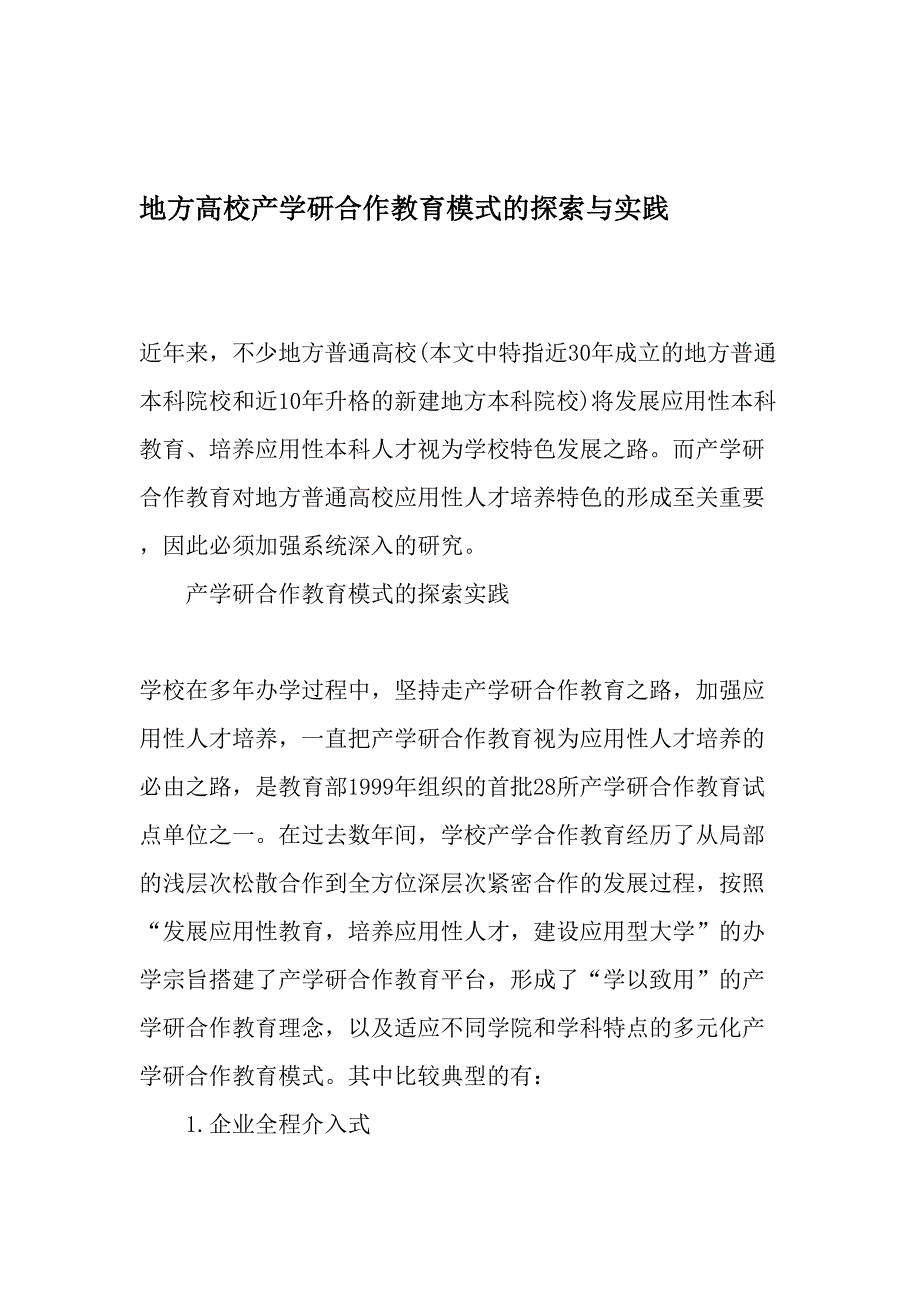 地方高校产学研合作教育模式的探索与实践

近年来，不少地方普通高校(本文中特指近30年成立的地方普通本科院校和近10年升格的新建地方本科院校)将发展应用性本科教育、培养应用性本科人才视为学校特色发展之路。而产学研合作教育对地方普通高校应用性人才培养特色的形成至关重要，因此必须加强系统深入的研究。

产学研合作教育模式的探索实践

学校在多年办学过程中，坚持走产学研合作教育之路，加强应用性人才培养，一直把产学研合作教育视为应用性人才培养的必由之路，是教育部1999年组织的首批28所产学研合作教育试点单位之一。在过去数年间，学校产学合作教育经历了从局部的浅层次松散合作到全方位深层次紧密合作的发展过程，按照“发展应用性教育，培养应用性人才，建设应用型大学”的办学宗旨搭建了产学研合作教育平台，形成了“学以致用”的产学研合作教育理念，以及适应不同学院和学科特点的多元化产学研合作教育模式。其中比较典型的有：

1. 企业全程介入式